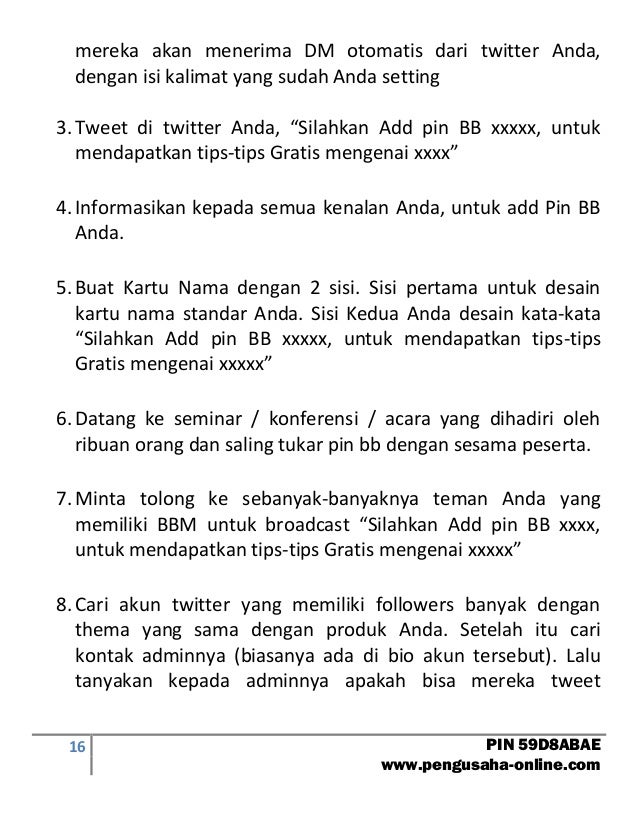 mereka akan menerima DM otomatis dari twitter Anda, dengan isi kalimat yang sudah Anda setting

3. Tweet di twitter Anda, “Silahkan Add pin BB xxxxx, untuk mendapatkan tips-tips Gratis mengenai xxxx”

4. Informasikan kepada semua kenalan Anda, untuk add Pin BB Anda.

5. Buat Kartu Nama dengan 2 sisi. Sisi pertama untuk desain kartu nama standar Anda. Sisi Kedua Anda desain kata-kata “Silahkan Add pin BB xxxxx, untuk mendapatkan tips-tips Gratis mengenai xxxxx”

6. Datang ke seminar / konferensi / acara yang dihadiri oleh ribuan orang dan saling tukar pin bb dengan sesama peserta.

7. Minta tolong ke sebanyak-banyaknya teman Anda yang memiliki BBM untuk broadcast “Silahkan Add pin BB xxxx, untuk mendapatkan tips-tips Gratis mengenai xxxxx”

8. Cari akun twitter yang memiliki followers banyak dengan thema yang sama dengan produk Anda. Setelah itu cari kontak adminnya (biasanya ada di bio akun tersebut). Lalu tanyakan kepada adminnya apakah bisa mereka tweet

16

PIN 59D8ABAE
www.pengusaha-online.com